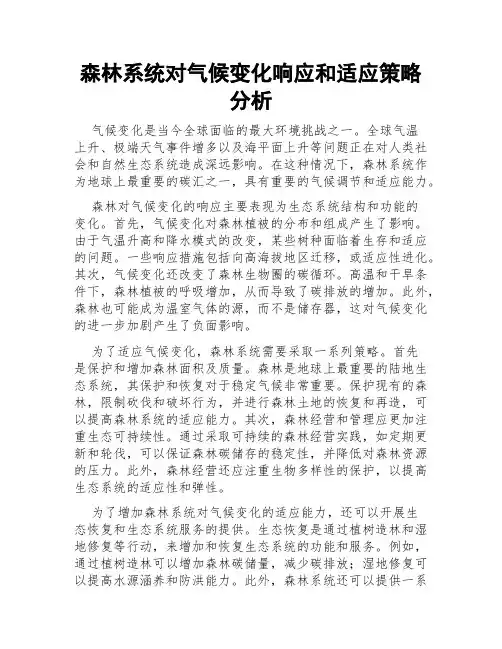 森林系统对气候变化响应和适应策略分析

气候变化是当今全球面临的最大环境挑战之一。全球气温上升、极端天气事件增多以及海平面上升等问题正在对人类社会和自然生态系统造成深远影响。在这种情况下，森林系统作为地球上最重要的碳汇之一，具有重要的气候调节和适应能力。

森林对气候变化的响应主要表现为生态系统结构和功能的变化。首先，气候变化对森林植被的分布和组成产生了影响。由于气温升高和降水模式的改变，某些树种面临着生存和适应的问题。一些响应措施包括向高海拔地区迁移，或适应性进化。其次，气候变化还改变了森林生物圈的碳循环。高温和干旱条件下，森林植被的呼吸增加，从而导致了碳排放的增加。此外，森林也可能成为温室气体的源，而不是储存器，这对气候变化的进一步加剧产生了负面影响。

为了适应气候变化，森林系统需要采取一系列策略。首先是保护和增加森林面积及质量。森林是地球上最重要的陆地生态系统，其保护和恢复对于稳定气候非常重要。保护现有的森林，限制砍伐和破坏行为，并进行森林土地的恢复和再造，可以提高森林系统的适应能力。其次，森林经营和管理应更加注重生态可持续性。通过采取可持续的森林经营实践，如定期更新和轮伐，可以保证森林碳储存的稳定性，并降低对森林资源的压力。此外，森林经营还应注重生物多样性的保护，以提高生态系统的适应性和弹性。

为了增加森林系统对气候变化的适应能力，还可以开展生态恢复和生态系统服务的提供。生态恢复是通过植树造林和湿地修复等行动，来增加和恢复生态系统的功能和服务。例如，通过植树造林可以增加森林碳储量，减少碳排放；湿地修复可以提高水源涵养和防洪能力。此外，森林系统还可以提供一系